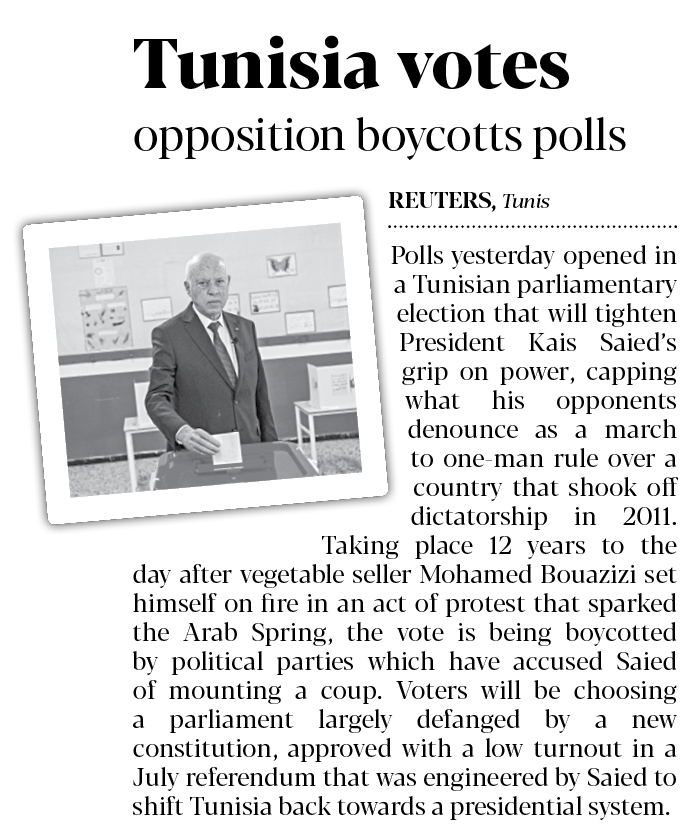 Tunisia votes

opposition boycotts polls

REUTERS, Tunis

Polls yesterday opened in a Tunisian parliamentary election that will tighten President Kais Saied's grip on power, capping what his opponents denounce as a march to one-man rule over a country that shook off dictatorship in 2011.

Taking place 12 years to the day after vegetable seller Mohamed Bouazizi set himself on fire in an act of protest that sparked the Arab Spring, the vote is being boycotted by political parties which have accused Saied of mounting a coup. Voters will be choosing a parliament largely defanged by a new constitution, approved with a low turnout in a July referendum that was engineered by Saied to shift Tunisia back towards a presidential system.